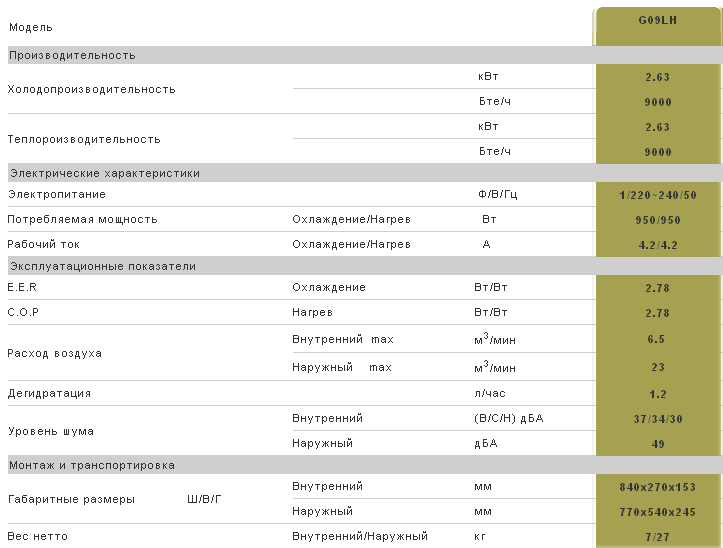 | Модель | | | G09LH |
|---|---|---|---|
| Производительность | | | |
| Холодопроизводительность | | кВт | 2.63 |
| | | Бте/ч | 9000 |
| Теплороизводительность | | кВт | 2.63 |
| | | Бте/ч | 9000 |
| Электрические характеристики | | | |
| Электропитание | | Ф/В/Гц | 1/220~240/50 |
| Потребляемая мощность | Охлаждение/Нагрев | Вт | 950/950 |
| Рабочий ток | Охлаждение/Нагрев | А | 4.2/4.2 |
| Эксплуатационные показатели | | | |
| E.E.R | Охлаждение | Вт/Вт | 2.78 |
| C.O.P | Нагрев | Вт/Вт | 2.78 |
| Расход воздуха | Внутренний max | $м^3$/мин | 6.5 |
| | Наружный max | $м^3$/мин | 23 |
| Дегидратация | | л/час | 1.2 |
| Уровень шума | Внутренний | (В/С/Н) дБА | 37/34/30 |
| | Наружный | дБА | 49 |
| Монтаж и транспортировка | | | |
| Габаритные размеры Ш/В/Г | Внутренний | мм | 840x270x153 |
| | Наружный | мм | 770x540x245 |
| Вес нетто | Внутренний/Наружный | кг | 7/27 |